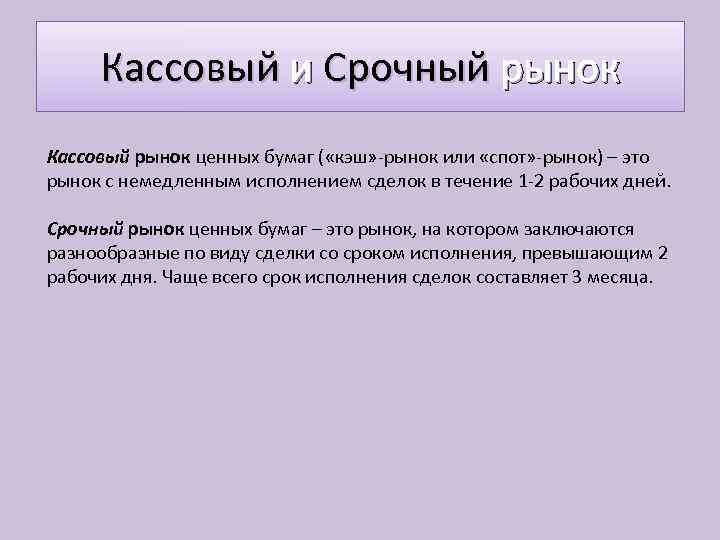 Кассовый и Срочный рынок

Кассовый рынок ценных бумаг («кэш»-рынок или «спот»-рынок) – это рынок с немедленным исполнением сделок в течение 1-2 рабочих дней.

Срочный рынок ценных бумаг – это рынок, на котором заключаются разнообразные по виду сделки со сроком исполнения, превышающим 2 рабочих дня. Чаще всего срок исполнения сделок составляет 3 месяца.